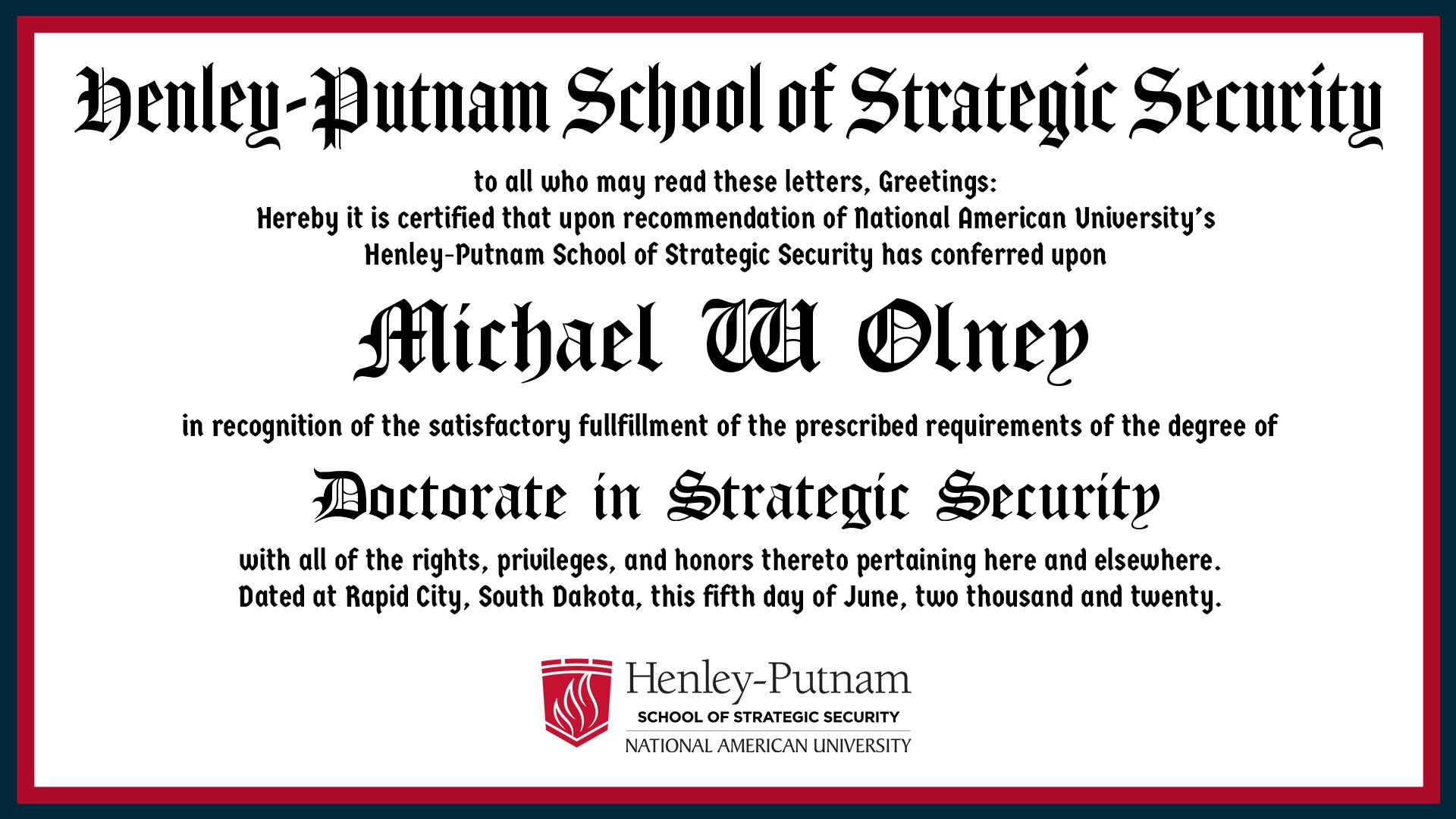 Henley-Putnam School of Strategic Security

to all who may read these letters, Greetings:
Hereby it is certified that upon recommendation of National American University's Henley-Putnam School of Strategic Security has conferred upon

Michael W Olney

in recognition of the satisfactory fullfillment of the prescribed requirements of the degree of

Doctorate in Strategic Security

with all of the rights, privileges, and honors thereto pertaining here and elsewhere.
Dated at Rapid City, South Dakota, this fifth day of June, two thousand and twenty.

Henley-Putnam
SCHOOL OF STRATEGIC SECURITY
NATIONAL AMERICAN UNIVERSITY